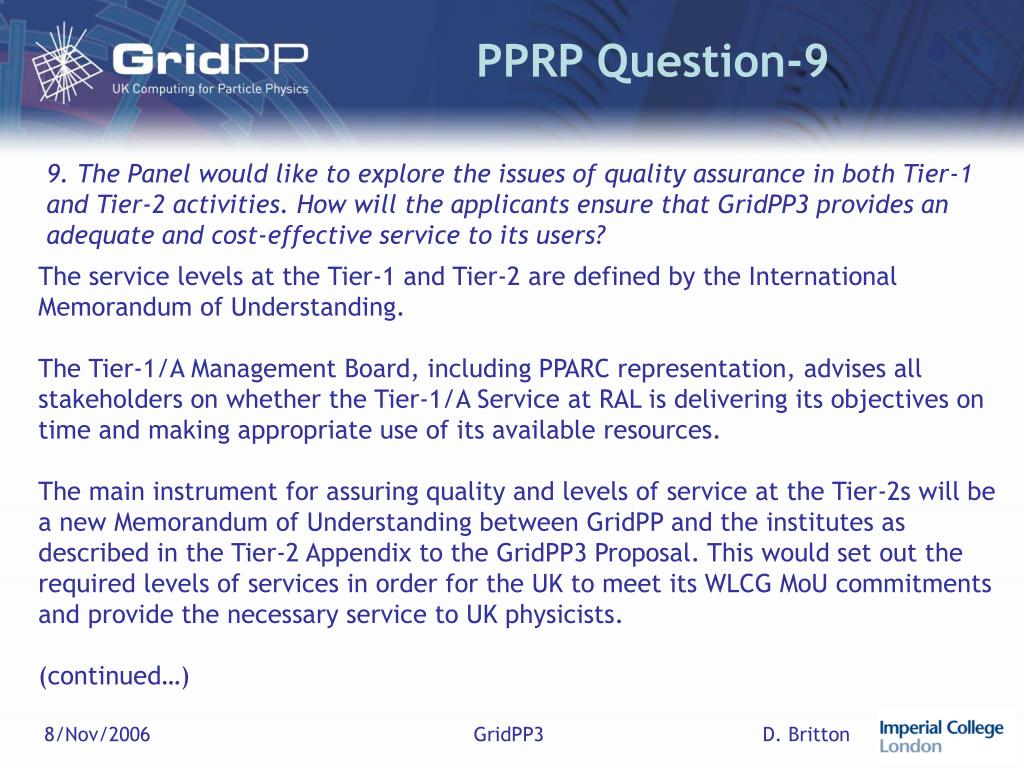 GridPP
UK Computing for Particle Physics

PPRP Question-9

9. The Panel would like to explore the issues of quality assurance in both Tier-1 and Tier-2 activities. How will the applicants ensure that GridPP3 provides an adequate and cost-effective service to its users?

The service levels at the Tier-1 and Tier-2 are defined by the International Memorandum of Understanding.

The Tier-1/A Management Board, including PPARC representation, advises all stakeholders on whether the Tier-1/A Service at RAL is delivering its objectives on time and making appropriate use of its available resources.

The main instrument for assuring quality and levels of service at the Tier-2s will be a new Memorandum of Understanding between GridPP and the institutes as described in the Tier-2 Appendix to the GridPP3 Proposal. This would set out the required levels of services in order for the UK to meet its WLCG MoU commitments and provide the necessary service to UK physicists.

(continued…)

8/Nov/2006

GridPP3

D. Britton

Imperial College London